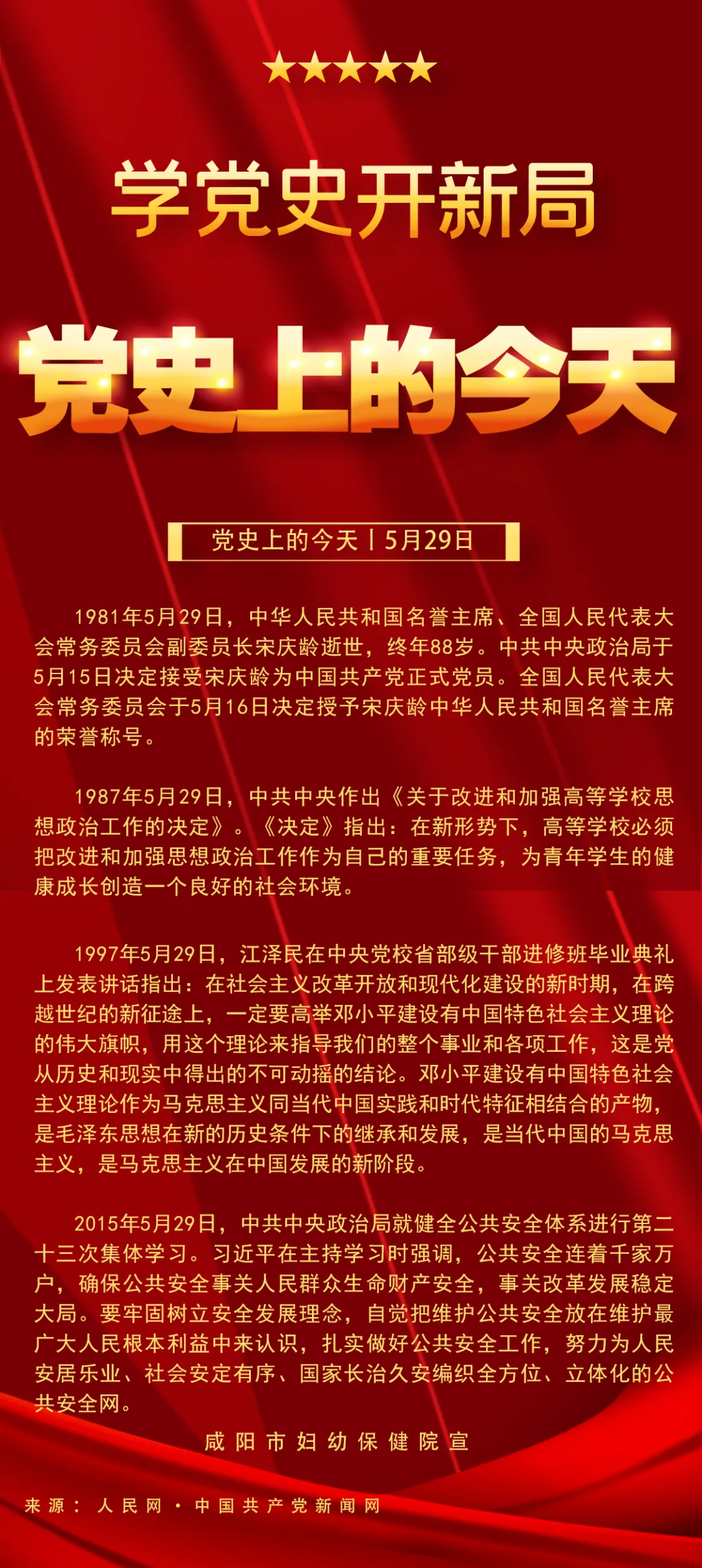 学党史开新局

党史上的今天

党史上的今天丨5月29日

1981年5月29日，中华人民共和国名誉主席、全国人民代表大会常务委员会副委员长宋庆龄逝世，终年88岁。中共中央政治局于5月15日决定接受宋庆龄为中国共产党正式党员。全国人民代表大会常务委员会于5月16日决定授予宋庆龄中华人民共和国名誉主席的荣誉称号。

1987年5月29日，中共中央作出《关于改进和加强高等学校思想政治工作的决定》。《决定》指出：在新形势下，高等学校必须把改进和加强思想政治工作作为自己的重要任务，为青年学生的健康成长创造一个良好的社会环境。

1997年5月29日，江泽民在中央党校省部级干部进修班毕业典礼上发表讲话指出：在社会主义改革开放和现代化建设的新时期，在跨越世纪的新征途上，一定要高举邓小平建设有中国特色社会主义理论的伟大旗帜，用这个理论来指导我们的整个事业和各项工作，这是党从历史和现实中得出的不可动摇的结论。邓小平建设有中国特色社会主义理论作为马克思主义同当代中国实践和时代特征相结合的产物，是毛泽东思想在新的历史条件下的继承和发展，是当代中国的马克思主义，是马克思主义在中国发展的新阶段。

2015年5月29日，中共中央政治局就健全公共安全体系进行第二十三次集体学习。习近平在主持学习时强调，公共安全连着千家万户，确保公共安全事关人民群众生命财产安全，事关改革发展稳定大局。要牢固树立安全发展理念，自觉把维护公共安全放在维护最广大人民根本利益中来认识，扎实做好公共安全工作，努力为人民安居乐业、社会安定有序、国家长治久安编织全方位、立体化的公共安全网。

咸阳市妇幼保健院宣

来源：人民网·中国共产党新闻网